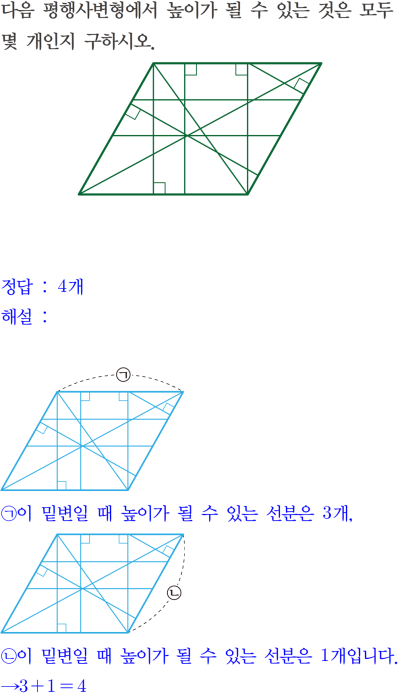 다음 평행사변형에서 높이가 될 수 있는 것은 모두 몇 개인지 구하시오.

정답 : 4개
해설 :

㉠

㉠이 밑변일 때 높이가 될 수 있는 선분은 3개,

㉡

㉡이 밑변일 때 높이가 될 수 있는 선분은 1개입니다.
$\rightarrow 3+1=4$